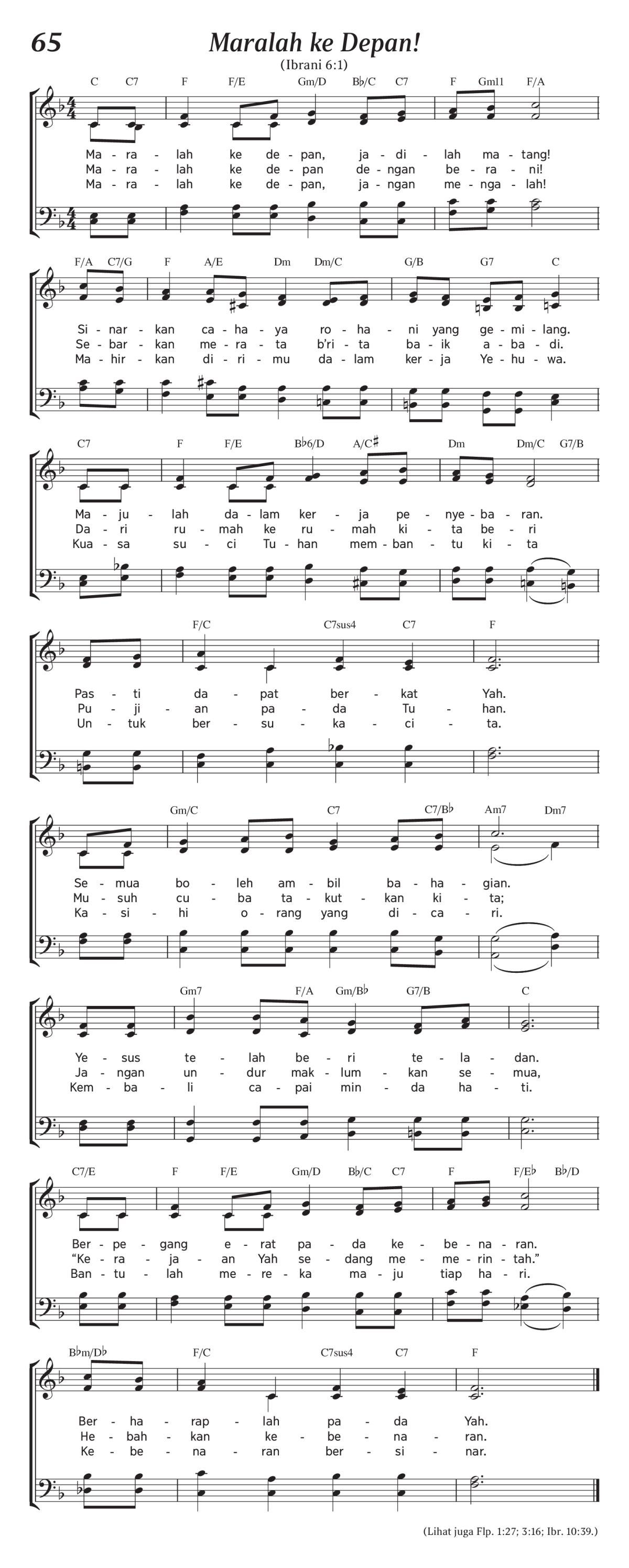 65

Maralah ke Depan!

(Ibrani 6:1)

C C7 F F/E Gm/D B♭/C C7 F Gm11 F/A

Ma - ra - lah ke de - pan, ja - di - lah ma - tang!
Ma - ra - lah ke de - pan de - ngan be - ra - ni!
Ma - ra - lah ke de - pan, ja - ngan me - nga - lah!

F/A C7/G F A/E Dm Dm/C G/B G7 C

Si - nar - kan ca - ha - ya ro - ha - ni yang ge - mi - lang.
Se - bar - kan me - ra - ta b'ri - ta ba - ik a - ba - di.
Ma - hir - kan di - ri - mu da - lam ker - ja Ye - hu - wa.

C7 F F/E B♭6/D A/C♯ Dm Dm/C G7/B

Ma - ju - lah da - lam ker - ja pe - nye - ba - ran.
Da - ri ru - mah ke ru - mah ki - ta be - ri
Kua - sa su - ci Tu - han mem - ban - tu ki - ta

F/C C7sus4 C7 F

Pas - ti da - pat ber - kat Yah.
Pu - ji - an pa - da Tu - han.
Un - tuk ber - su - ka - ci - ta.

Gm/C C7 C7/B♭ Am7 Dm7

Se - mua bo - leh am - bil ba - ha - gian.
Mu - suh cu - ba ta - kut - kan ki - ta;
Ka - si - hi o - rang yang di - ca - ri.

Gm7 F/A Gm/B♭ G7/B C

Ye - sus te - lah be - ri te - la - dan.
Ja - ngan un - dur mak - lum - kan se - mua,
Kem - ba - li ca - pai min - da ha - ti.

C7/E F F/E Gm/D B♭/C C7 F F/E♭ B♭/D

Ber - pe - gang e - rat pa - da ke - be - na - ran.
“Ke - ra - ja - an Yah se - dang me - me - rin - tah.”
Ban - tu - lah me - re - ka ma - ju tiap ha - ri.

B♭m/D♭ F/C C7sus4 C7 F

Ber - ha - rap - lah pa - da Yah.
He - bah - kan ke - be - na - ran.
Ke - be - na - ran ber - si - nar.

(Lihat juga Flp. 1:27; 3:16; Ibr. 10:39.)